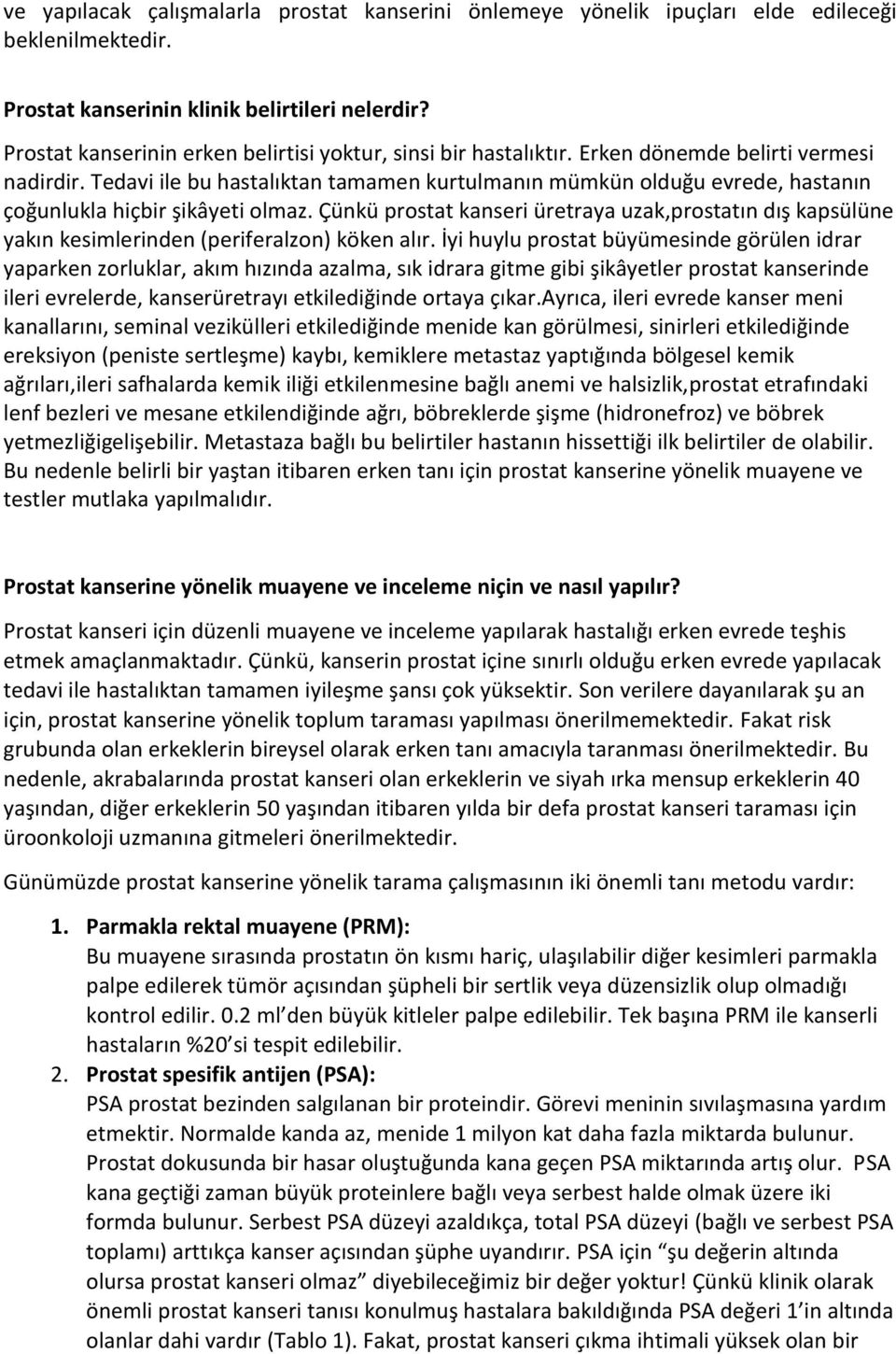 ve yapılacak çalışmalarla prostat kanserini önlemeye yönelik ipuçları elde edileceği beklenilmektedir.

Prostat kanserinin klinik belirtileri nelerdir?

Prostat kanserinin erken belirtisi yoktur, sinsi bir hastalıktır. Erken dönemde belirti vermesi nadirdir. Tedavi ile bu hastalıktan tamamen kurtulmanın mümkün olduğu evrede, hastanın çoğunlukla hiçbir şikâyeti olmaz. Çünkü prostat kanseri üretraya uzak,prostatın dış kapsülüne yakın kesimlerinden (periferalzon) köken alır. İyi huylu prostat büyümesinde görülen idrar yaparken zorluklar, akım hızında azalma, sık idrara gitme gibi şikâyetler prostat kanserinde ileri evrelerde, kanserüretrayı etkilediğinde ortaya çıkar.Ayrıca, ileri evrede kanser meni kanallarını, seminal vezikülleri etkilediğinde menide kan görülmesi, sinirleri etkilediğinde ereksiyon (peniste sertleşme) kaybı, kemiklere metastaz yaptığında bölgesel kemik ağrıları,ileri safhalarda kemik iliği etkilenmesine bağlı anemi ve halsizlik,prostat etrafındaki lenf bezleri ve mesane etkilendiğinde ağrı, böbreklerde şişme (hidronefroz) ve böbrek yetmezliğigelişebilir. Metastaza bağlı bu belirtiler hastanın hissettiği ilk belirtiler de olabilir. Bu nedenle belirli bir yaştan itibaren erken tanı için prostat kanserine yönelik muayene ve testler mutlaka yapılmalıdır.

Prostat kanserine yönelik muayene ve inceleme niçin ve nasıl yapılır?

Prostat kanseri için düzenli muayene ve inceleme yapılarak hastalığı erken evrede teşhis etmek amaçlanmaktadır. Çünkü, kanserin prostat içine sınırlı olduğu erken evrede yapılacak tedavi ile hastalıktan tamamen iyileşme şansı çok yüksektir. Son verilere dayanılarak şu an için, prostat kanserine yönelik toplum taraması yapılması önerilmemektedir. Fakat risk grubunda olan erkeklerin bireysel olarak erken tanı amacıyla taranması önerilmektedir. Bu nedenle, akrabalarında prostat kanseri olan erkeklerin ve siyah ırka mensup erkeklerin 40 yaşından, diğer erkeklerin 50 yaşından itibaren yılda bir defa prostat kanseri taraması için üroonkoloji uzmanına gitmeleri önerilmektedir.

Günümüzde prostat kanserine yönelik tarama çalışmasının iki önemli tanı metodu vardır:

1. Parmakla rektal muayene (PRM):
Bu muayene sırasında prostatın ön kısmı hariç, ulaşılabilir diğer kesimleri parmakla palpe edilerek tümör açısından şüpheli bir sertlik veya düzensizlik olup olmadığı kontrol edilir. 0.2 ml’den büyük kitleler palpe edilebilir. Tek başına PRM ile kanserli hastaların %20’si tespit edilebilir.
2. Prostat spesifik antijen (PSA):
PSA prostat bezinden salgılanan bir proteindir. Görevi meninin sıvılaşmasına yardım etmektir. Normalde kanda az, menide 1 milyon kat daha fazla miktarda bulunur. Prostat dokusunda bir hasar oluştuğunda kana geçen PSA miktarında artış olur. PSA kana geçtiği zaman büyük proteinlere bağlı veya serbest halde olmak üzere iki formda bulunur. Serbest PSA düzeyi azaldıkça, total PSA düzeyi (bağlı ve serbest PSA toplamı) arttıkça kanser açısından şüphe uyandırır. PSA için “şu değerin altında olursa prostat kanseri olmaz” diyebileceğimiz bir değer yoktur! Çünkü klinik olarak önemli prostat kanseri tanısı konulmuş hastalara bakıldığında PSA değeri 1’in altında olanlar dahi vardır (Tablo 1). Fakat, prostat kanseri çıkma ihtimali yüksek olan bir